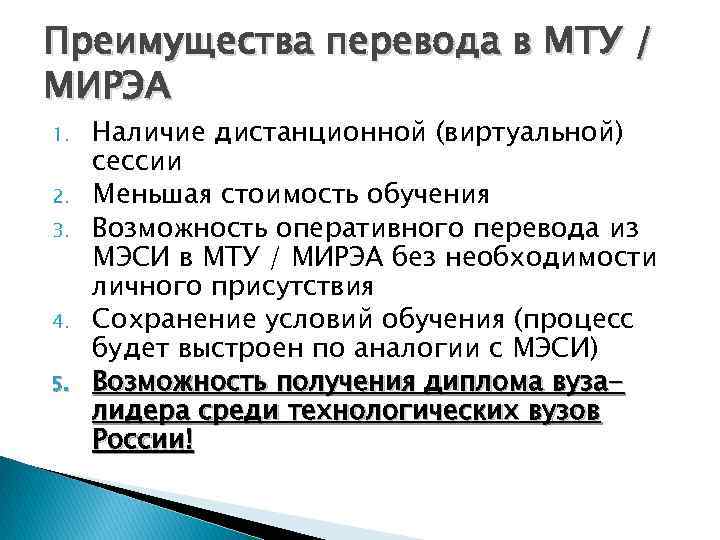 Преимущества перевода в МТУ / МИРЭА

1. Наличие дистанционной (виртуальной) сессии
2. Меньшая стоимость обучения
3. Возможность оперативного перевода из МЭСИ в МТУ / МИРЭА без необходимости личного присутствия
4. Сохранение условий обучения (процесс будет выстроен по аналогии с МЭСИ)
5. Возможность получения диплома вуза-лидера среди технологических вузов России!